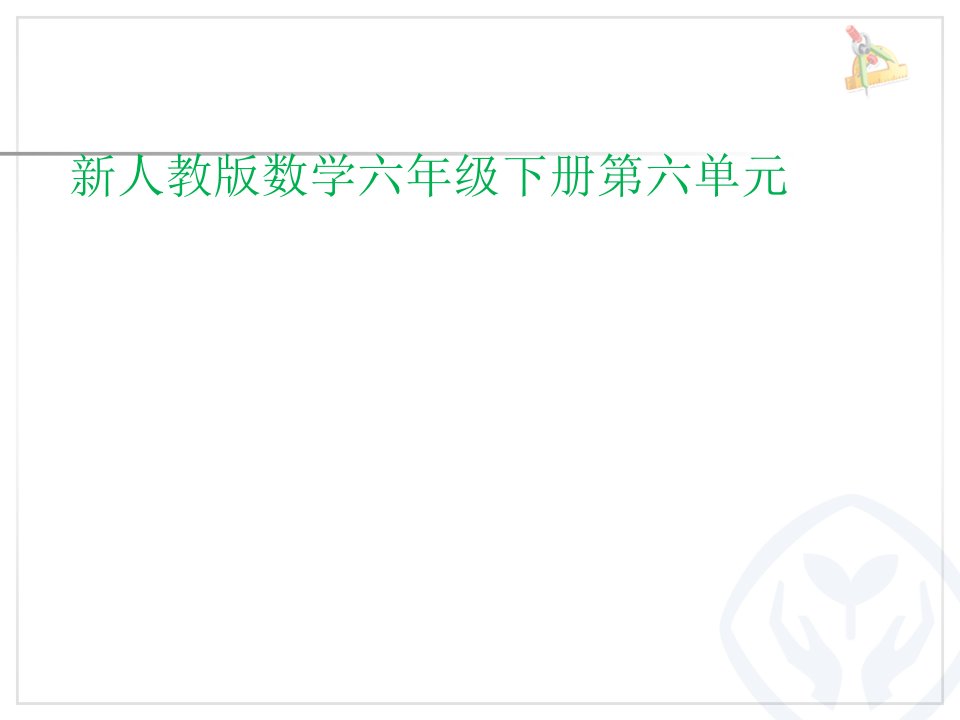 新人教版数学六年级下册第六单元